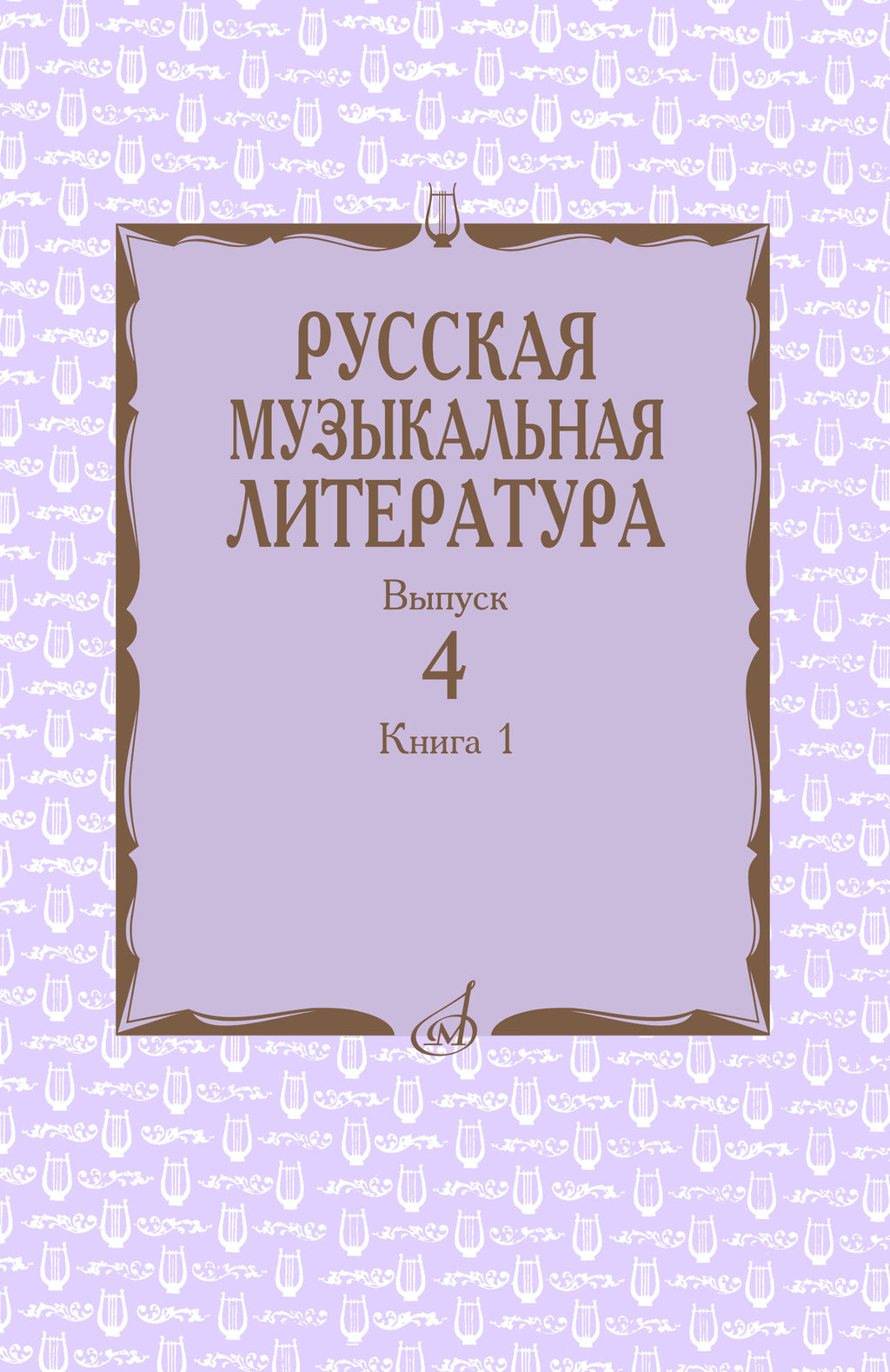 РУССКАЯ МУЗЫКАЛЬНАЯ ЛИТЕРАТУРА

Выпуск

4

Книга 1

М